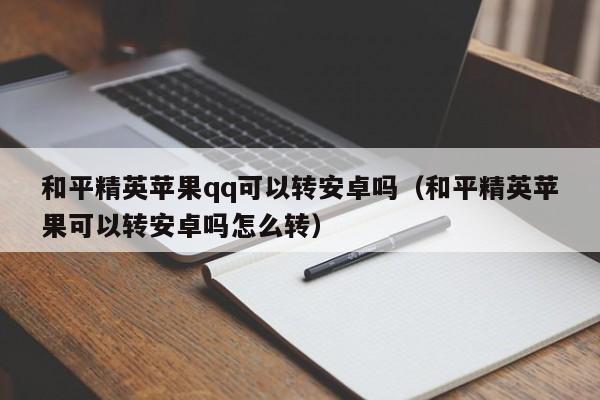 和平精英苹果qq可以转安卓吗（和平精英苹果可以转安卓吗怎么转）